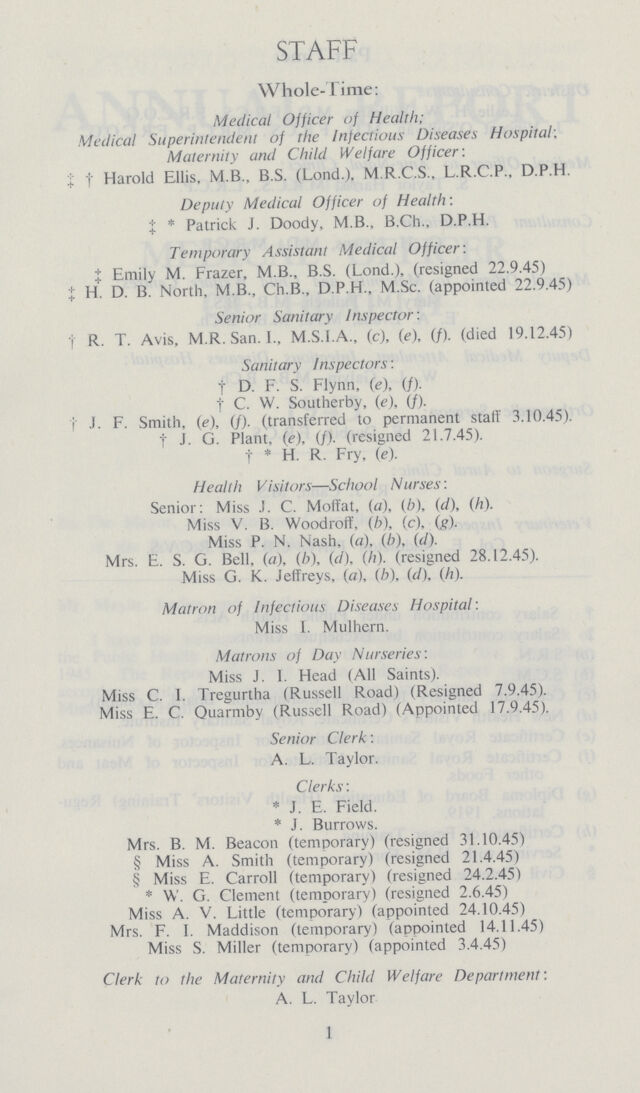 STAFF

Whole-Time:

Medical Officer of Health; Medical Superintendent of the Infectious Diseases Hospital; Maternity and Child Welfare Officer:
‡ † Harold Ellis, M.B., B.S. (Lond.), M.R.C.S., L.R.C.P., D.P.H.

Deputy Medical Officer of Health:
‡ * Patrick J. Doody, M.B., B.Ch., D.P.H.

Temporary Assistant Medical Officer:
‡ Emily M. Frazer, M.B., B.S. (Lond.), (resigned 22.9.45)
‡ H. D. B. North, M.B., Ch.B., D.P.H., M.Sc. (appointed 22.9.45)

Senior Sanitary Inspector:
† R. T. Avis, M.R. San. I., M.S.I.A., (c), (e), (f). (died 19.12.45)

Sanitary Inspectors:
† D. F. S. Flynn, (e), (f).
† C. W. Southerby, (e), (f).
† J. F. Smith, (e), (f). (transferred to permanent staff 3.10.45).
† J. G. Plant, (e), (f). (resigned 21.7.45).
† * H. R. Fry, (e).

Health Visitors—School Nurses:
Senior: Miss J. C. Moffat, (a), (b), (d), (h).
Miss V. B. Woodroff, (b), (c), (g).
Miss P. N. Nash, (a), (b), (d).
Mrs. E. S. G. Bell, (a), (b), (d), (h). (resigned 28.12.45).
Miss G. K. Jeffreys, (a), (b), (d), (h).

Matron of Infectious Diseases Hospital:
Miss I. Mulhern.

Matrons of Day Nurseries:
Miss J. I. Head (All Saints).
Miss C. I. Tregurtha (Russell Road) (Resigned 7.9.45).
Miss E. C. Quarmby (Russell Road) (Appointed 17.9.45).

Senior Clerk:
A. L. Taylor.

Clerks:
* J. E. Field.
* J. Burrows.
Mrs. B. M. Beacon (temporary) (resigned 31.10.45)
§ Miss A. Smith (temporary) (resigned 21.4.45)
§ Miss E. Carroll (temporary) (resigned 24.2.45)
* W. G. Clement (temporary) (resigned 2.6.45)
Miss A. V. Little (temporary) (appointed 24.10.45)
Mrs. F. I. Maddison (temporary) (appointed 14.11.45)
Miss S. Miller (temporary) (appointed 3.4.45)

Clerk to the Maternity and Child Welfare Department:
A. L. Taylor

1